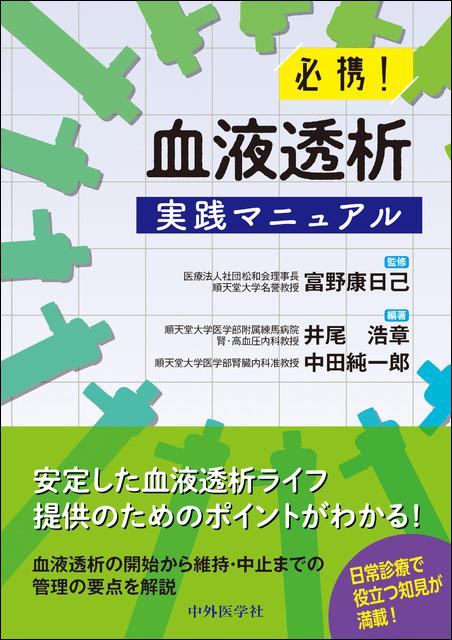 必携！

血液透析

実践マニュアル

監修
医療法人社団松和会理事長
順天堂大学名誉教授
富野康日己

編著
順天堂大学医学部附属練馬病院
腎・高血圧内科教授
井尾　浩章

順天堂大学医学部腎臓内科准教授
中田純一郎

安定した血液透析ライフ
提供のためのポイントがわかる！

血液透析の開始から維持・中止までの
管理の要点を解説

日常診療で
役立つ知見が
満載！

中外医学社